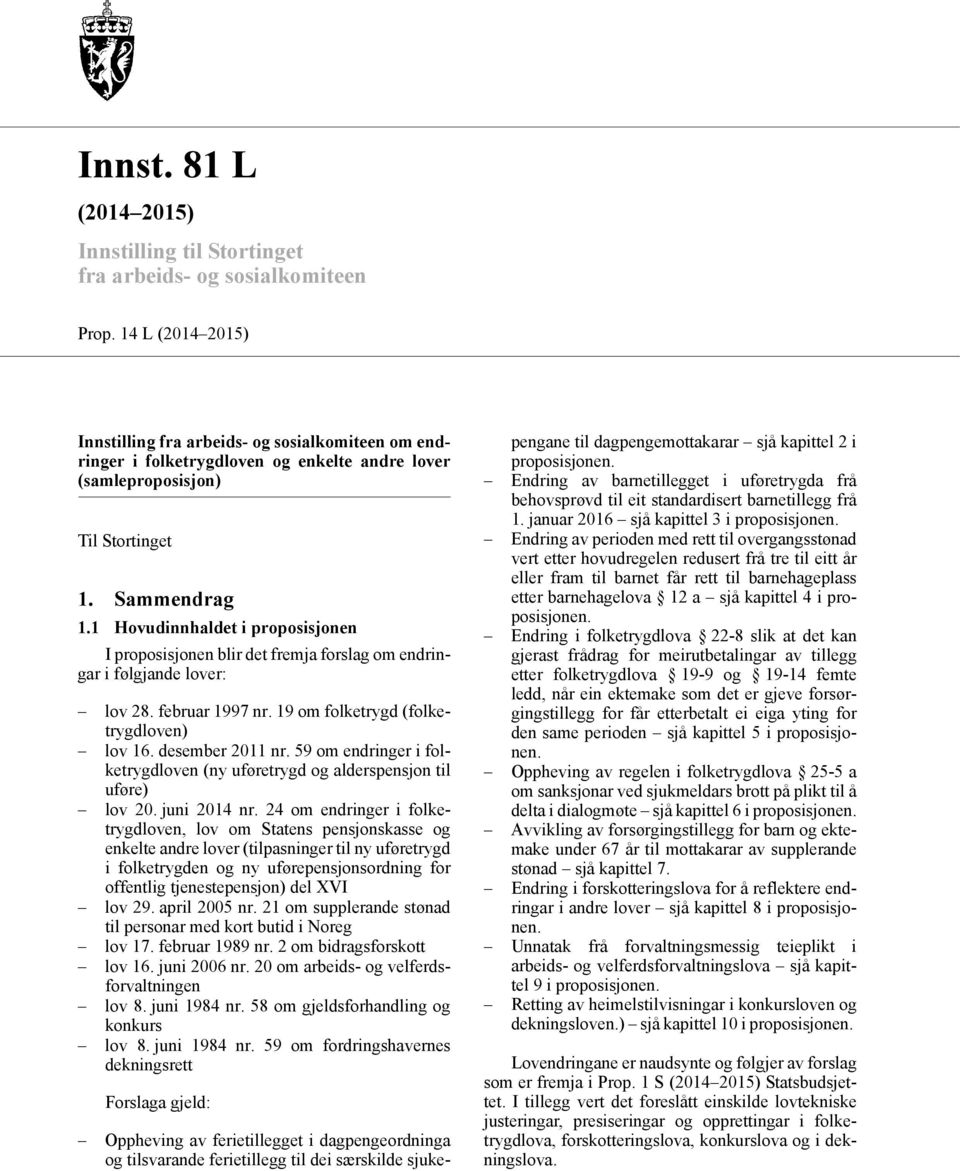 Innst. 81 L

(2014–2015)

Innstilling til Stortinget fra arbeids- og sosialkomiteen

Prop. 14 L (2014–2015)

Innstilling fra arbeids- og sosialkomiteen om endringer i folketrygdloven og enkelte andre lover (samleproposisjon)

Til Stortinget

1. Sammendrag

1.1 Hovudinnhaldet i proposisjonen

I proposisjonen blir det fremja forslag om endringar i følgjande lover:

– lov 28. februar 1997 nr. 19 om folketrygd (folketrygdloven)
– lov 16. desember 2011 nr. 59 om endringer i folketrygdloven (ny uføretrygd og alderspensjon til uføre)
– lov 20. juni 2014 nr. 24 om endringer i folketrygdloven, lov om Statens pensjonskasse og enkelte andre lover (tilpasninger til ny uføretrygd i folketrygden og ny uførepensjonsordning for offentlig tjenestepensjon) del XVI
– lov 29. april 2005 nr. 21 om supplerande stønad til personar med kort butid i Noreg
– lov 17. februar 1989 nr. 2 om bidragsforskott
– lov 16. juni 2006 nr. 20 om arbeids- og velferdsforvaltningen
– lov 8. juni 1984 nr. 58 om gjeldsforhandling og konkurs
– lov 8. juni 1984 nr. 59 om fordringshavernes dekningsrett

Forslaga gjeld:

– Oppheving av ferietillegget i dagpengeordninga og tilsvarande ferietillegg til dei særskilde sjukepengane til dagpengemottakarar – sjå kapittel 2 i proposisjonen.
– Endring av barnetillegget i uføretrygda frå behovsprøvd til eit standardisert barnetillegg frå 1. januar 2016 – sjå kapittel 3 i proposisjonen.
– Endring av perioden med rett til overgangsstønad vert etter hovudregelen redusert frå tre til eitt år eller fram til barnet får rett til barnehageplass etter barnehagelova § 12 a – sjå kapittel 4 i proposisjonen.
– Endring i folketrygdlova § 22-8 slik at det kan gjerast frådrag for meirutbetalingar av tillegg etter folketrygdlova § 19-9 og § 19-14 femte ledd, når ein ektemake som det er gjeve forsørgingstillegg for får etterbetalt ei eiga yting for den same perioden – sjå kapittel 5 i proposisjonen.
– Oppheving av regelen i folketrygdlova § 25-5 a om sanksjonar ved sjukmeldars brott på plikt til å delta i dialogmøte – sjå kapittel 6 i proposisjonen.
– Avvikling av forsørgingstillegg for barn og ektemake under 67 år til mottakarar av supplerande stønad – sjå kapittel 7.
– Endring i forskotteringslova for å reflektere endringar i andre lover – sjå kapittel 8 i proposisjonen.
– Unnatak frå forvaltningsmessig teieplikt i arbeids- og velferdsforvaltningslova – sjå kapittel 9 i proposisjonen.
– Retting av heimelstilvisningar i konkursloven og dekningsloven.) – sjå kapittel 10 i proposisjonen.

Lovendringane er naudsynte og følgjer av forslag som er fremja i Prop. 1 S (2014–2015) Statsbudsjettet. I tillegg vert det foreslått einskilde lovtekniske justeringar, presiseringar og opprettingar i folketrygdlova, forskotteringslova, konkurslova og i dekningslova.